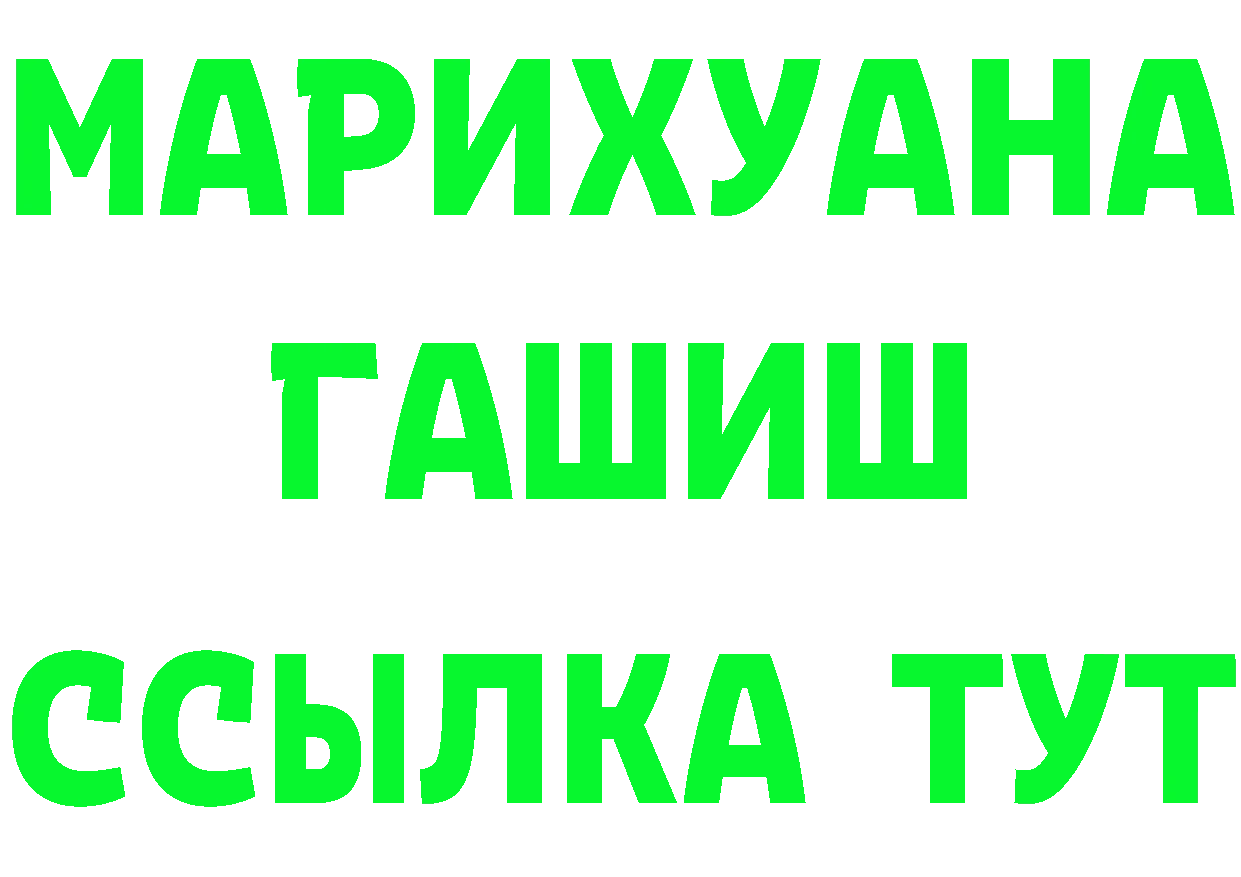 МАРИХУАНА
ГАШИШ
ССЫЛКА ТУТ